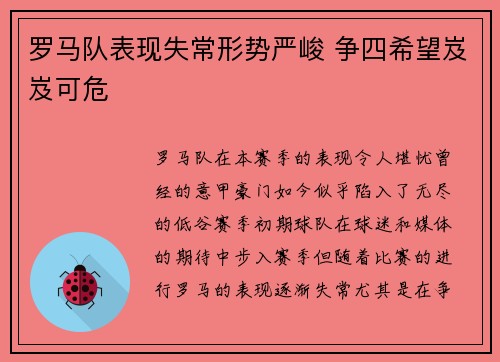 罗马队表现失常形势严峻 争四希望岌岌可危

罗马队在本赛季的表现令人堪忧曾经的意甲豪门如今似乎陷入了无尽的低谷赛季初期球队在球迷和媒体的期待中步入赛季但随着比赛的进行罗马的表现逐渐失常尤其是在争